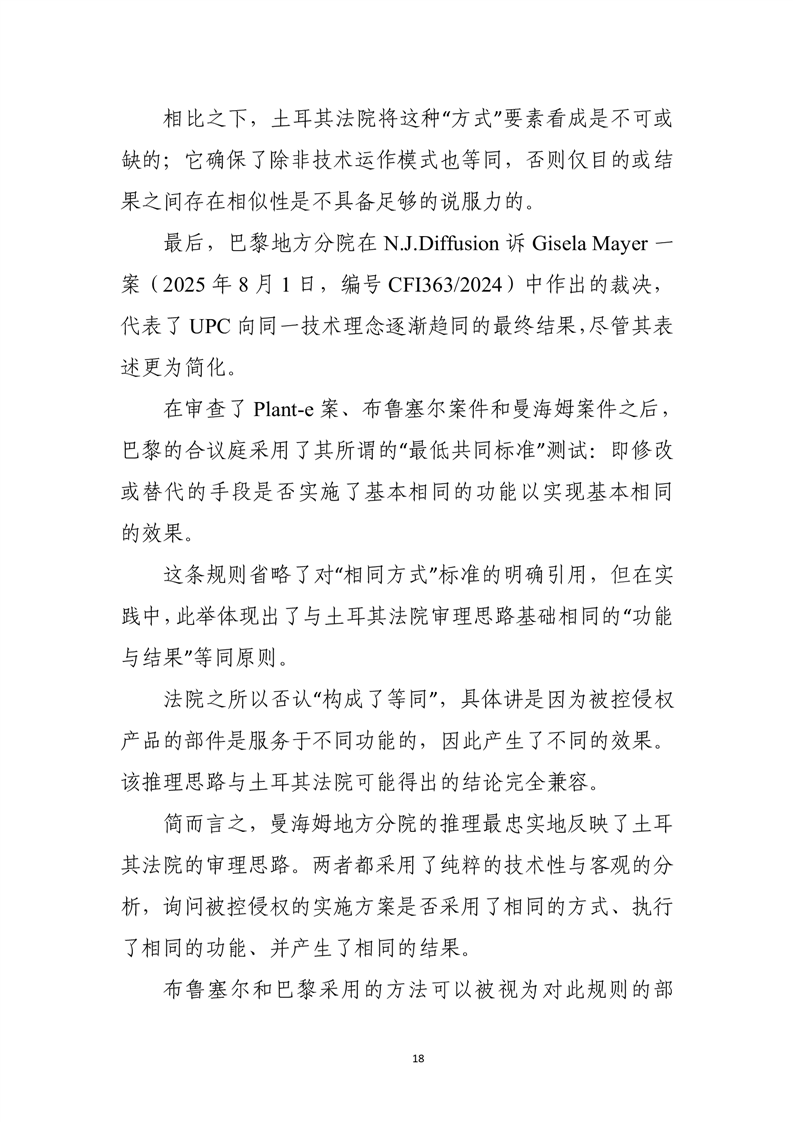 相比之下，土耳其法院将这种“方式”要素看成是不可或缺的；它确保了除非技术运作模式也等同，否则仅目的或结果之间存在相似性是不具备足够的说服力的。

最后，巴黎地方分院在 N.J.Diffusion 诉 Gisela Mayer 一案（2025 年 8 月 1 日，编号 CFI363/2024）中作出的裁决，代表了 UPC 向同一技术理念逐渐趋同的最终结果，尽管其表述更为简化。

在审查了 Plant-e 案、布鲁塞尔案件和曼海姆案件之后，巴黎的合议庭采用了其所谓的“最低共同标准”测试：即修改或替代的手段是否实施了基本相同的功能以实现基本相同的效果。

这条规则省略了对“相同方式”标准的明确引用，但在实践中，此举体现出了与土耳其法院审理思路基础相同的“功能与结果”等同原则。

法院之所以否认“构成了等同”，具体讲是因为被控侵权产品的部件是服务于不同功能的，因此产生了不同的效果。该推理思路与土耳其法院可能得出的结论完全兼容。

简而言之，曼海姆地方分院的推理最忠实地反映了土耳其法院的审理思路。两者都采用了纯粹的技术性与客观的分析，询问被控侵权的实施方案是否采用了相同的方式、执行了相同的功能、并产生了相同的结果。

布鲁塞尔和巴黎采用的方法可以被视为对此规则的部

18